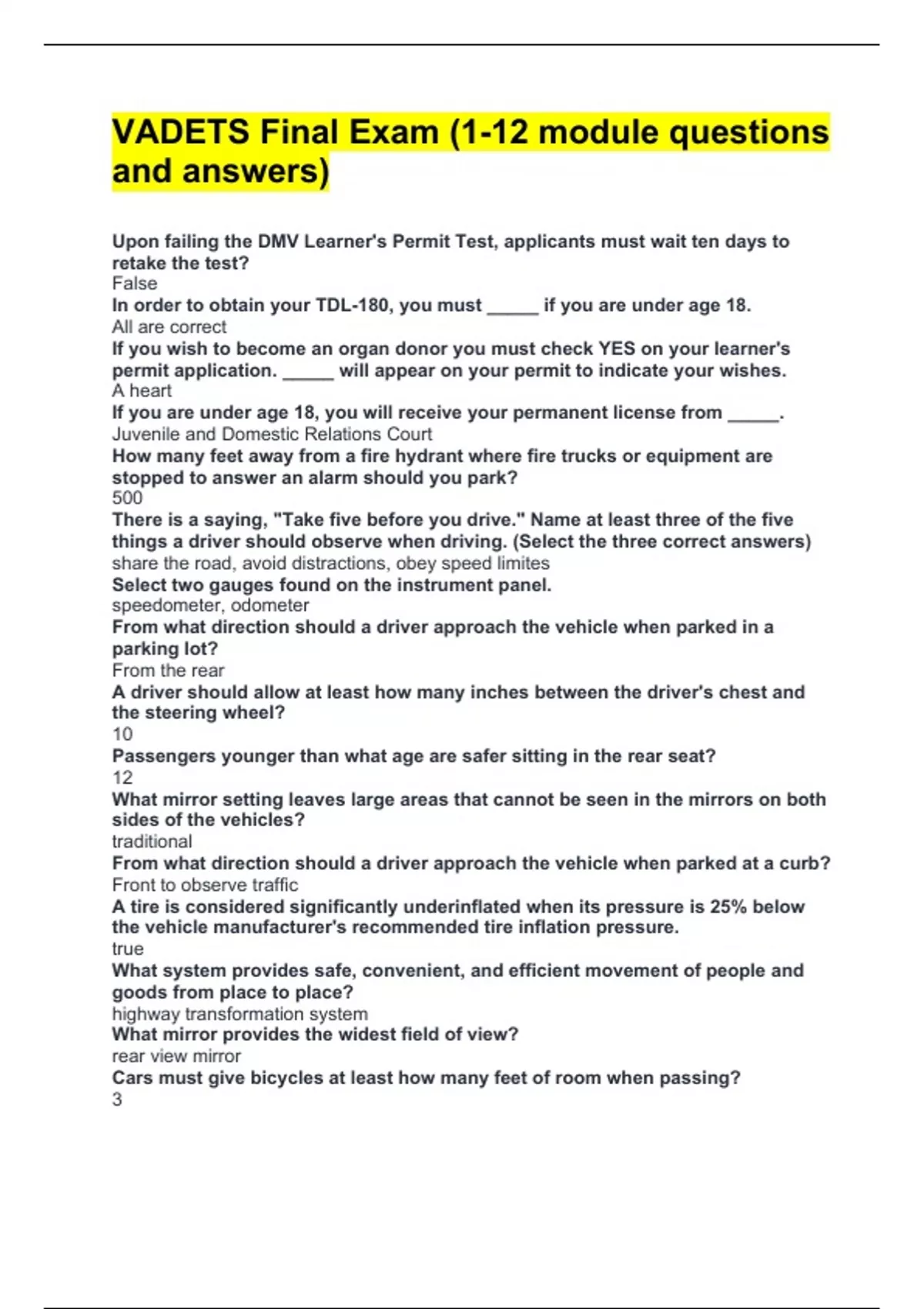 VADETS Final Exam (1-12 module questions and answers)

Upon failing the DMV Learner's Permit Test, applicants must wait ten days to retake the test?
False
In order to obtain your TDL-180, you must _____ if you are under age 18.
All are correct
If you wish to become an organ donor you must check YES on your learner's permit application. _____ will appear on your permit to indicate your wishes.
A heart
If you are under age 18, you will receive your permanent license from _____.
Juvenile and Domestic Relations Court
How many feet away from a fire hydrant where fire trucks or equipment are stopped to answer an alarm should you park?
500
There is a saying, "Take five before you drive." Name at least three of the five things a driver should observe when driving. (Select the three correct answers)
share the road, avoid distractions, obey speed limites
Select two gauges found on the instrument panel.
speedometer, odometer
From what direction should a driver approach the vehicle when parked in a parking lot?
From the rear
A driver should allow at least how many inches between the driver's chest and the steering wheel?
10
Passengers younger than what age are safer sitting in the rear seat?
12
What mirror setting leaves large areas that cannot be seen in the mirrors on both sides of the vehicles?
traditional
From what direction should a driver approach the vehicle when parked at a curb?
Front to observe traffic
A tire is considered significantly underinflated when its pressure is 25% below the vehicle manufacturer's recommended tire inflation pressure.
true
What system provides safe, convenient, and efficient movement of people and goods from place to place?
highway transformation system
What mirror provides the widest field of view?
rear view mirror
Cars must give bicycles at least how many feet of room when passing?
3